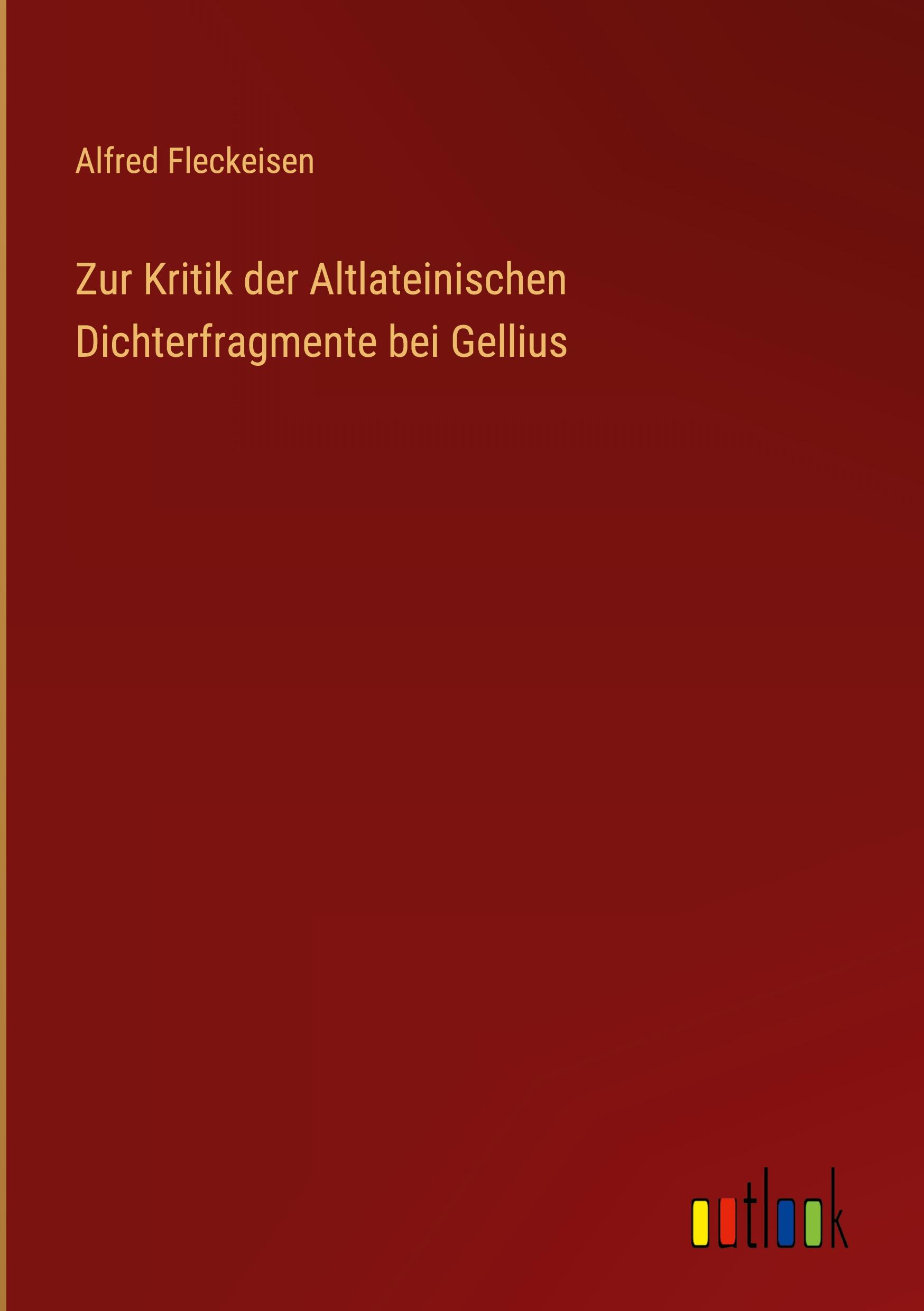 Alfred Fleckeisen

Zur Kritik der Altlateinischen Dichterfragmente bei Gellius

outlook